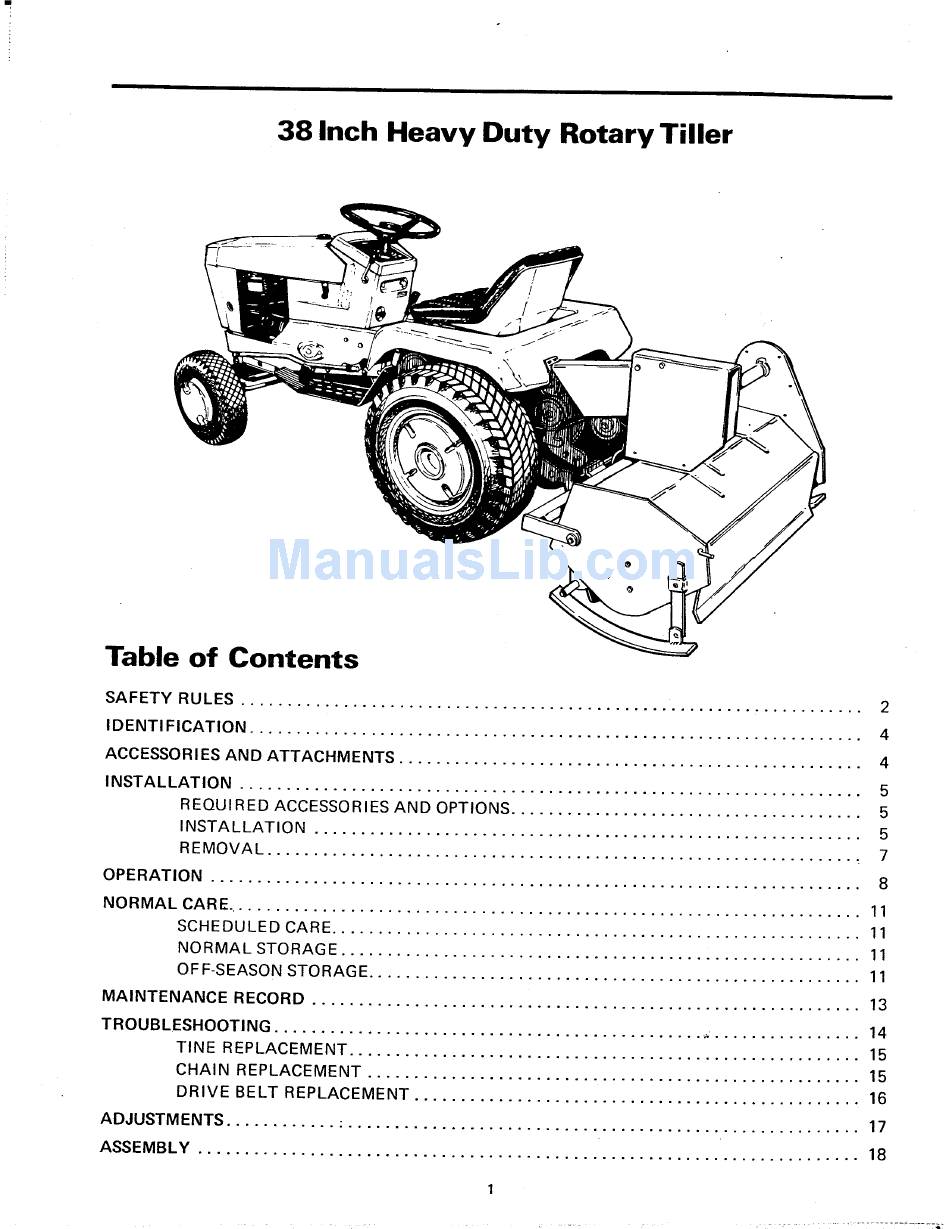 38 Inch Heavy Duty Rotary Tiller

ManualsLib.com

Table of Contents

SAFETY RULES .......... 2
IDENTIFICATION .......... 4
ACCESSORIES AND ATTACHMENTS .......... 4
INSTALLATION .......... 5
REQUIRED ACCESSORIES AND OPTIONS .......... 5
INSTALLATION .......... 5
REMOVAL .......... 7
OPERATION .......... 8
NORMAL CARE .......... 11
SCHEDULED CARE .......... 11
NORMAL STORAGE .......... 11
OFF-SEASON STORAGE .......... 11
MAINTENANCE RECORD .......... 13
TROUBLESHOOTING .......... 14
TINE REPLACEMENT .......... 15
CHAIN REPLACEMENT .......... 15
DRIVE BELT REPLACEMENT .......... 16
ADJUSTMENTS .......... 17
ASSEMBLY .......... 18

1